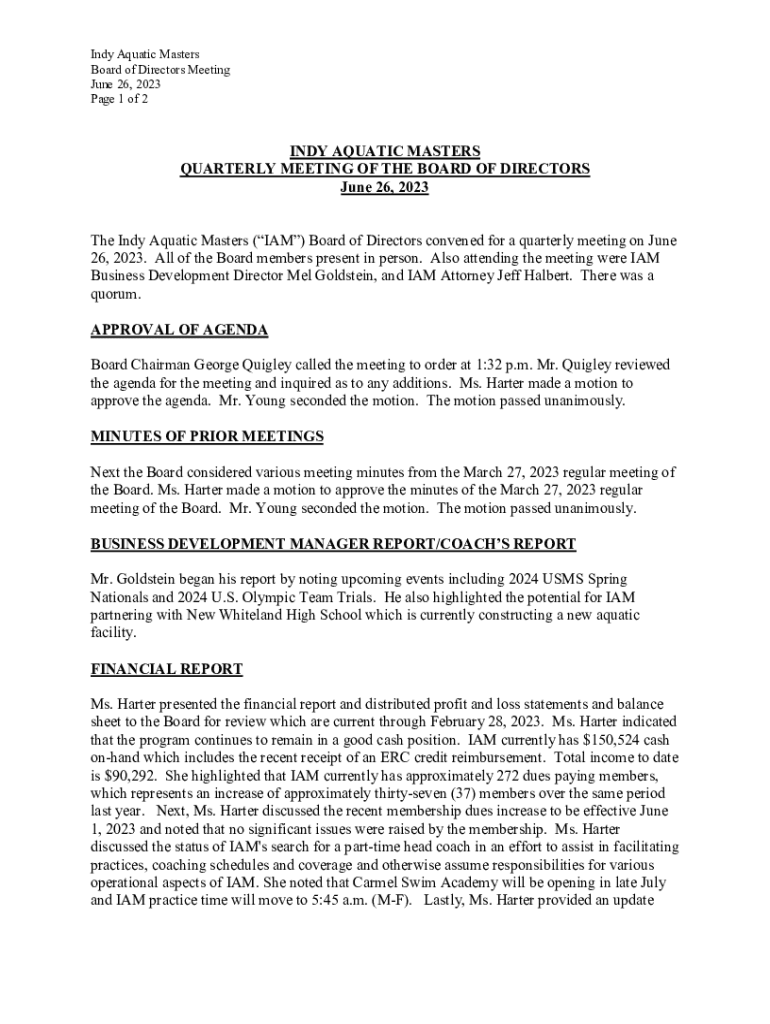 Indy Aquatic Masters
Board of Directors Meeting
June 26, 2023
Page 1 of 2

INDY AQUATIC MASTERS
QUARTERLY MEETING OF THE BOARD OF DIRECTORS
June 26, 2023

The Indy Aquatic Masters ("IAM") Board of Directors convened for a quarterly meeting on June 26, 2023. All of the Board members present in person. Also attending the meeting were IAM Business Development Director Mel Goldstein, and IAM Attorney Jeff Halbert. There was a quorum.

APPROVAL OF AGENDA

Board Chairman George Quigley called the meeting to order at 1:32 p.m. Mr. Quigley reviewed the agenda for the meeting and inquired as to any additions. Ms. Harter made a motion to approve the agenda. Mr. Young seconded the motion. The motion passed unanimously.

MINUTES OF PRIOR MEETINGS

Next the Board considered various meeting minutes from the March 27, 2023 regular meeting of the Board. Ms. Harter made a motion to approve the minutes of the March 27, 2023 regular meeting of the Board. Mr. Young seconded the motion. The motion passed unanimously.

BUSINESS DEVELOPMENT MANAGER REPORT/COACH'S REPORT

Mr. Goldstein began his report by noting upcoming events including 2024 USMS Spring Nationals and 2024 U.S. Olympic Team Trials. He also highlighted the potential for IAM partnering with New Whiteland High School which is currently constructing a new aquatic facility.

FINANCIAL REPORT

Ms. Harter presented the financial report and distributed profit and loss statements and balance sheet to the Board for review which are current through February 28, 2023. Ms. Harter indicated that the program continues to remain in a good cash position. IAM currently has $150,524 cash on-hand which includes the recent receipt of an ERC credit reimbursement. Total income to date is $90,292. She highlighted that IAM currently has approximately 272 dues paying members, which represents an increase of approximately thirty-seven (37) members over the same period last year. Next, Ms. Harter discussed the recent membership dues increase to be effective June 1, 2023 and noted that no significant issues were raised by the membership. Ms. Harter discussed the status of IAM's search for a part-time head coach in an effort to assist in facilitating practices, coaching schedules and coverage and otherwise assume responsibilities for various operational aspects of IAM. She noted that Carmel Swim Academy will be opening in late July and IAM practice time will move to 5:45 a.m. (M-F). Lastly, Ms. Harter provided an update